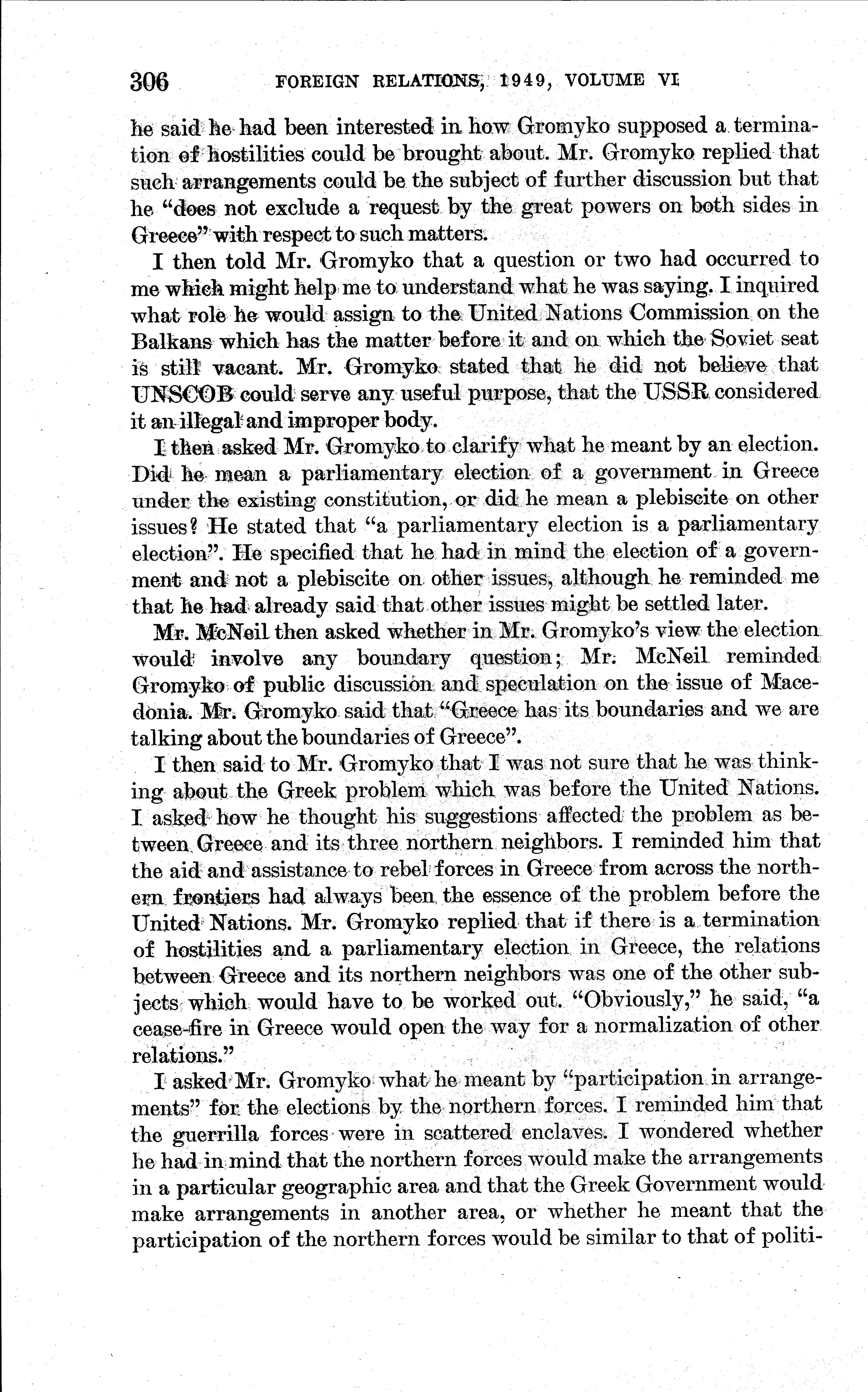 306 FOREIGN RELATIONS, 1949, VOLUME VI

he said he had been interested in how Gromyko supposed a termination of hostilities could be brought about. Mr. Gromyko replied that such arrangements could be the subject of further discussion but that he "does not exclude a request by the great powers on both sides in Greece" with respect to such matters.

I then told Mr. Gromyko that a question or two had occurred to me which might help me to understand what he was saying. I inquired what role he would assign to the United Nations Commission on the Balkans which has the matter before it and on which the Soviet seat is still vacant. Mr. Gromyko stated that he did not believe that UNSCOB could serve any useful purpose, that the USSR considered it an illegal and improper body.

I then asked Mr. Gromyko to clarify what he meant by an election. Did he mean a parliamentary election of a government in Greece under the existing constitution, or did he mean a plebiscite on other issues? He stated that "a parliamentary election is a parliamentary election". He specified that he had in mind the election of a government and not a plebiscite on other issues, although he reminded me that he had already said that other issues might be settled later.

Mr. McNeil then asked whether in Mr. Gromyko's view the election would involve any boundary question; Mr. McNeil reminded Gromyko of public discussion and speculation on the issue of Macedonia. Mr. Gromyko said that "Greece has its boundaries and we are talking about the boundaries of Greece".

I then said to Mr. Gromyko that I was not sure that he was thinking about the Greek problem which was before the United Nations. I asked how he thought his suggestions affected the problem as between Greece and its three northern neighbors. I reminded him that the aid and assistance to rebel forces in Greece from across the northern frontiers had always been the essence of the problem before the United Nations. Mr. Gromyko replied that if there is a termination of hostilities and a parliamentary election in Greece, the relations between Greece and its northern neighbors was one of the other subjects which would have to be worked out. "Obviously," he said, "a cease-fire in Greece would open the way for a normalization of other relations."

I asked Mr. Gromyko what he meant by "participation in arrangements" for the elections by the northern forces. I reminded him that the guerrilla forces were in scattered enclaves. I wondered whether he had in mind that the northern forces would make the arrangements in a particular geographic area and that the Greek Government would make arrangements in another area, or whether he meant that the participation of the northern forces would be similar to that of politi-